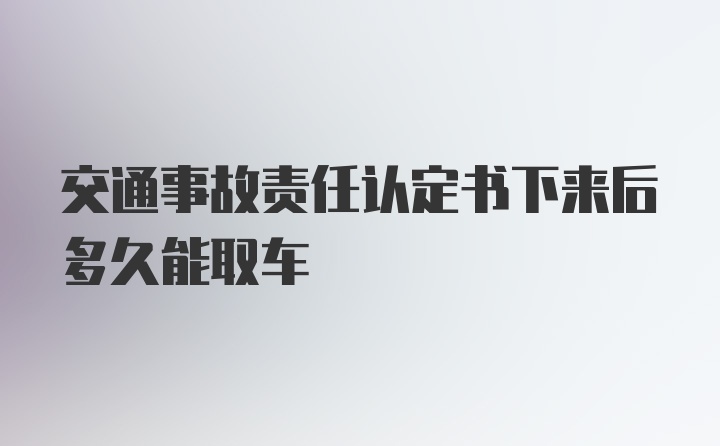 交通事故责任认定书下来后多久能取车